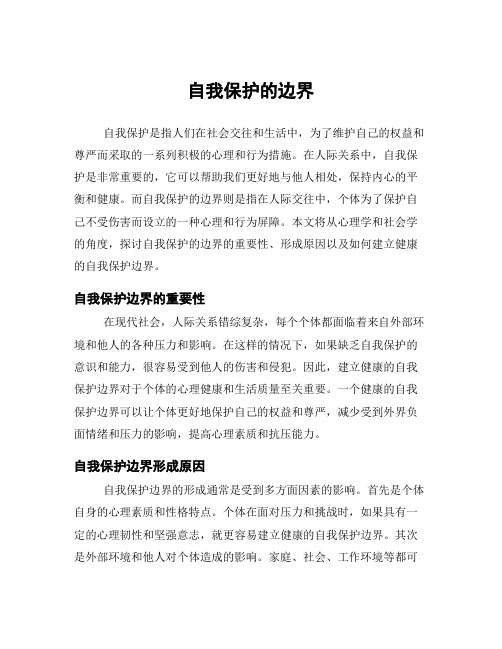 自我保护的边界

自我保护是指人们在社会交往和生活中，为了维护自己的权益和尊严而采取的一系列积极的心理和行为措施。在人际关系中，自我保护是非常重要的，它可以帮助我们更好地与他人相处，保持内心的平衡和健康。而自我保护的边界则是指在人际交往中，个体为了保护自己不受伤害而设立的一种心理和行为屏障。本文将从心理学和社会学的角度，探讨自我保护的边界的重要性、形成原因以及如何建立健康的自我保护边界。

自我保护边界的重要性

在现代社会，人际关系错综复杂，每个个体都面临着来自外部环境和他人的各种压力和影响。在这样的情况下，如果缺乏自我保护的意识和能力，很容易受到他人的伤害和侵犯。因此，建立健康的自我保护边界对于个体的心理健康和生活质量至关重要。一个健康的自我保护边界可以让个体更好地保护自己的权益和尊严，减少受到外界负面情绪和压力的影响，提高心理素质和抗压能力。

自我保护边界形成原因

自我保护边界的形成通常是受到多方面因素的影响。首先是个体自身的心理素质和性格特点。个体在面对压力和挑战时，如果具有一定的心理韧性和坚强意志，就更容易建立健康的自我保护边界。其次是外部环境和他人对个体造成的影响。家庭、社会、工作环境等都可